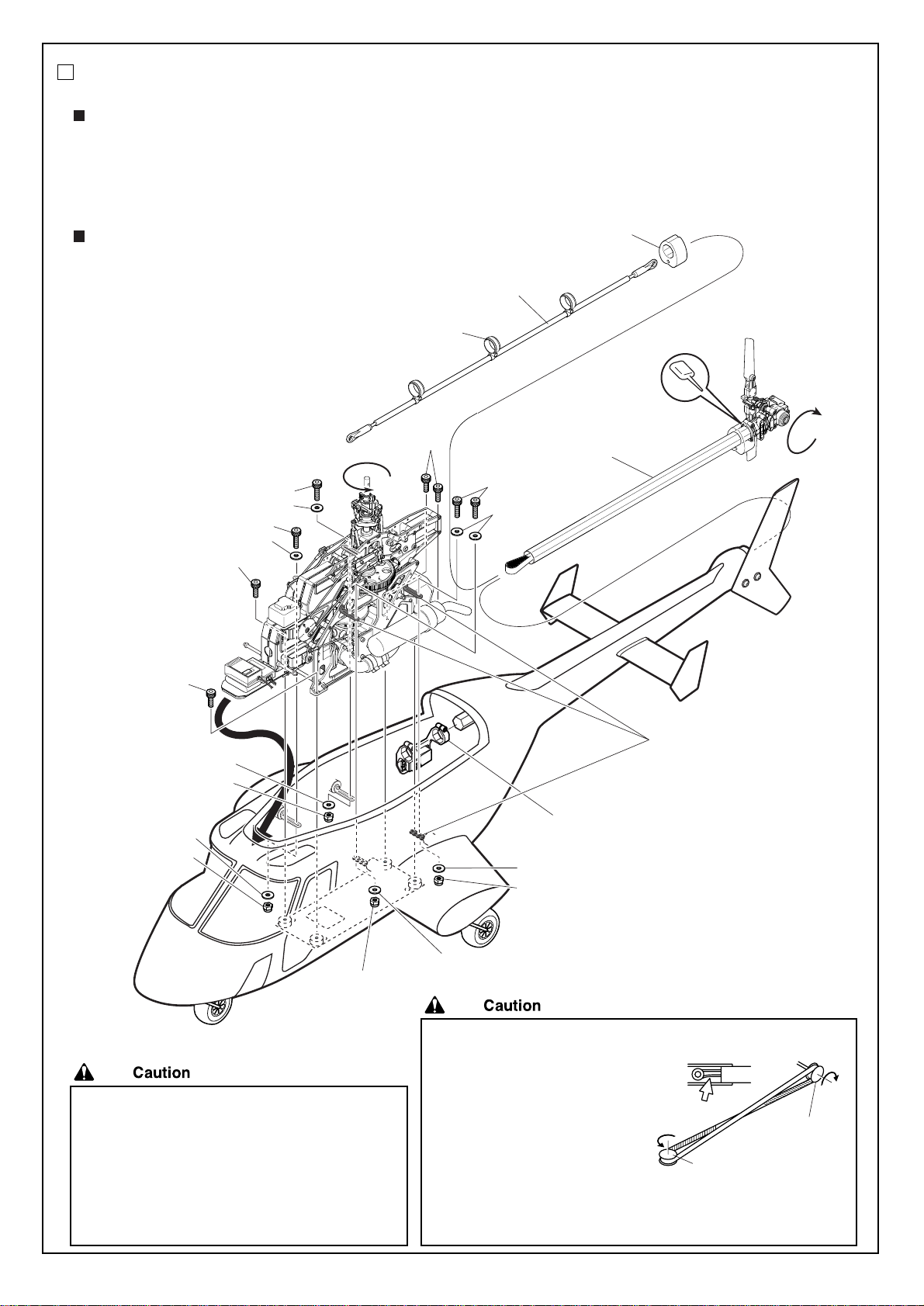 Caution

Caution